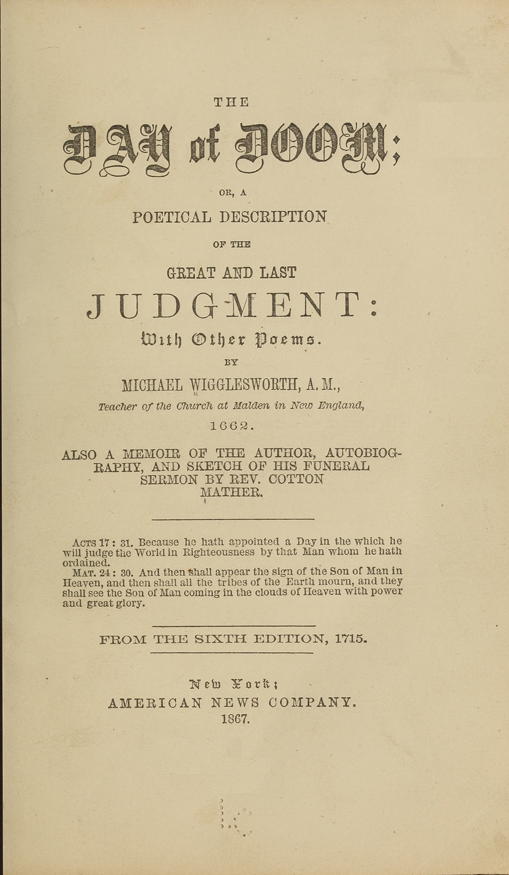 THE

DAY of DOOM;

OR, A

POETICAL DESCRIPTION

OF THE

GREAT AND LAST

JUDGMENT:

With Other Poems.

BY

MICHAEL WIGGLESWORTH, A. M.,

Teacher of the Church at Malden in New England,

1662.

ALSO A MEMOIR OF THE AUTHOR, AUTOBIOGRAPHY, AND SKETCH OF HIS FUNERAL SERMON BY REV. COTTON MATHER.

ACTS 17: 31. Because he hath appointed a Day in the which he will judge the World in Righteousness by that Man whom he hath ordained.

MAT. 24: 30. And then shall appear the sign of the Son of Man in Heaven, and then shall all the tribes of the Earth mourn, and they shall see the Son of Man coming in the clouds of Heaven with power and great glory.

FROM THE SIXTH EDITION, 1715.

New York;

AMERICAN NEWS COMPANY.

1867.